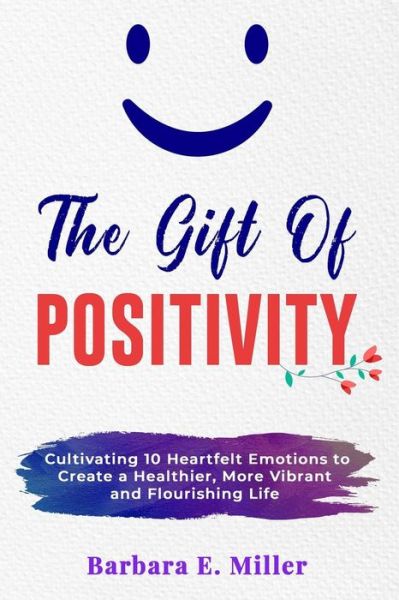 The Gift Of
POSITIVITY

Cultivating 10 Heartfelt Emotions to Create a Healthier, More Vibrant and Flourishing Life

Barbara E. Miller